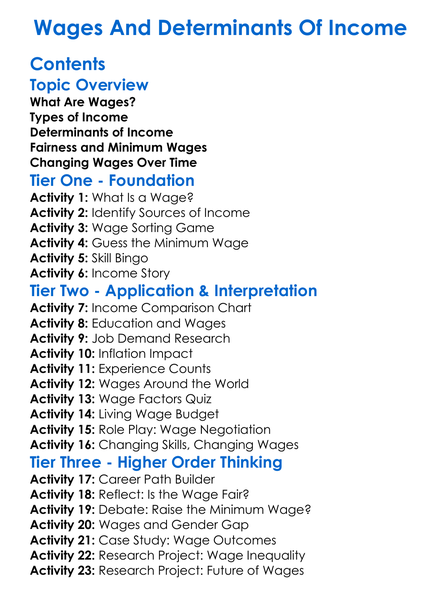 Wages And Determinants Of Income

Contents

Topic Overview

What Are Wages?
Types of Income
Determinants of Income
Fairness and Minimum Wages
Changing Wages Over Time

Tier One - Foundation

Activity 1: What Is a Wage?
Activity 2: Identify Sources of Income
Activity 3: Wage Sorting Game
Activity 4: Guess the Minimum Wage
Activity 5: Skill Bingo
Activity 6: Income Story

Tier Two - Application & Interpretation

Activity 7: Income Comparison Chart
Activity 8: Education and Wages
Activity 9: Job Demand Research
Activity 10: Inflation Impact
Activity 11: Experience Counts
Activity 12: Wages Around the World
Activity 13: Wage Factors Quiz
Activity 14: Living Wage Budget
Activity 15: Role Play: Wage Negotiation
Activity 16: Changing Skills, Changing Wages

Tier Three - Higher Order Thinking

Activity 17: Career Path Builder
Activity 18: Reflect: Is the Wage Fair?
Activity 19: Debate: Raise the Minimum Wage?
Activity 20: Wages and Gender Gap
Activity 21: Case Study: Wage Outcomes
Activity 22: Research Project: Wage Inequality
Activity 23: Research Project: Future of Wages